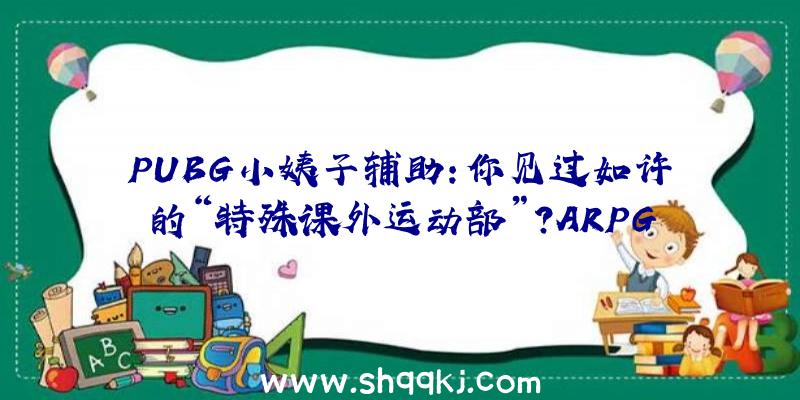 PUBG小姨子辅助：你见过如许的“特殊课外运动部”？ARPG

A B C

www.shqqkj.com